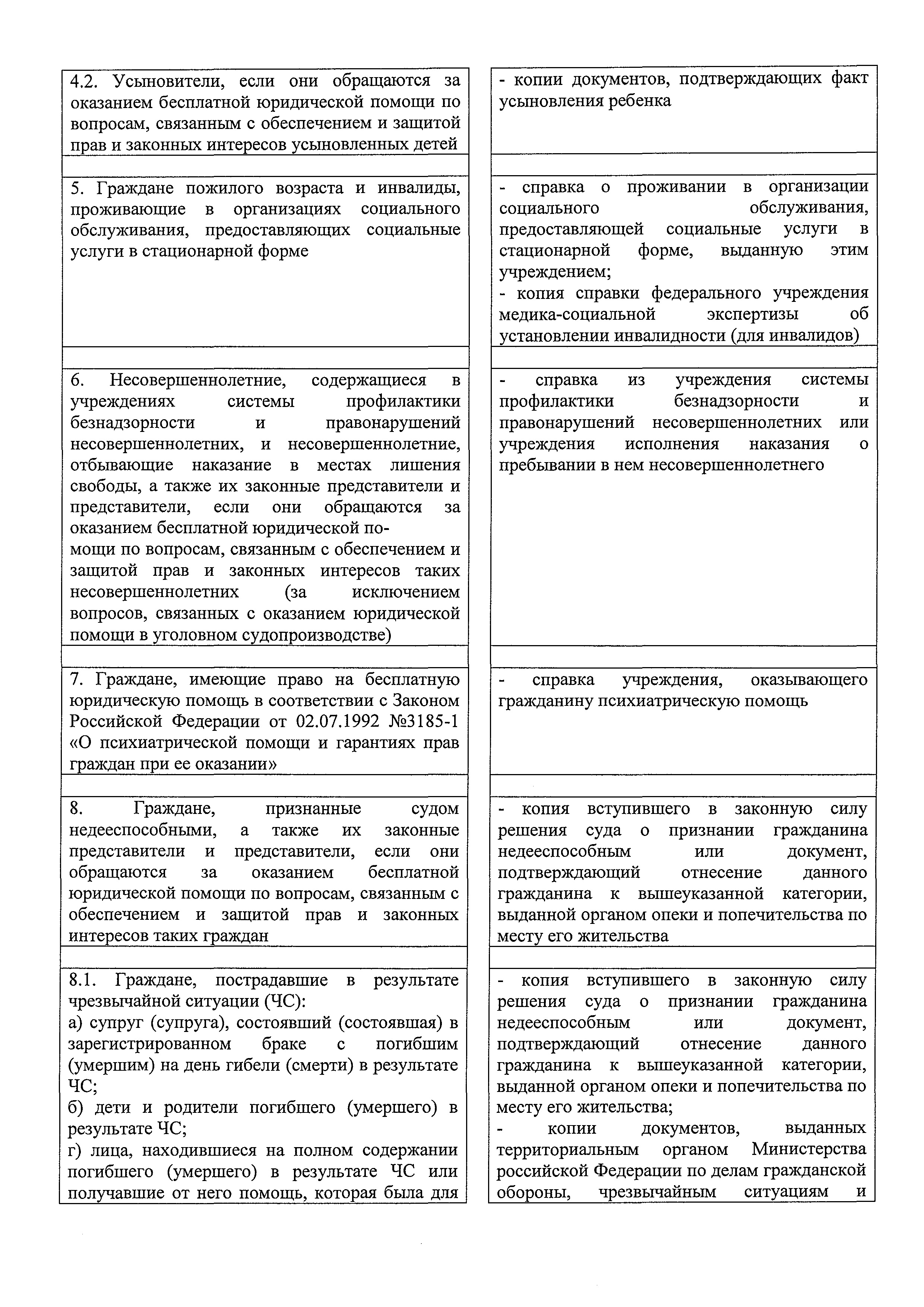 | | |
|---|---|
| 4.2. Усыновители, если они обращаются за оказанием бесплатной юридической помощи по вопросам, связанным с обеспечением и защитой прав и законных интересов усыновленных детей | - копии документов, подтверждающих факт усыновления ребенка |
| | |
| 5. Граждане пожилого возраста и инвалиды, проживающие в организациях социального обслуживания, предоставляющих социальные услуги в стационарной форме | - справка о проживании в организации социального обслуживания, предоставляющей социальные услуги в стационарной форме, выданную этим учреждением; - копия справки федерального учреждения медика-социальной экспертизы об установлении инвалидности (для инвалидов) |
| | |
| 6. Несовершеннолетние, содержащиеся в учреждениях системы профилактики безнадзорности и правонарушений несовершеннолетних, и несовершеннолетние, отбывающие наказание в местах лишения свободы, а также их законные представители и представители, если они обращаются за оказанием бесплатной юридической помощи по вопросам, связанным с обеспечением и защитой прав и законных интересов таких несовершеннолетних (за исключением вопросов, связанных с оказанием юридической помощи в уголовном судопроизводстве) | - справка из учреждения системы профилактики безнадзорности и правонарушений несовершеннолетних или учреждения исполнения наказания о пребывании в нем несовершеннолетнего |
| | |
| 7. Граждане, имеющие право на бесплатную юридическую помощь в соответствии с Законом Российской Федерации от 02.07.1992 №3185-1 «О психиатрической помощи и гарантиях прав граждан при ее оказании» | - справка учреждения, оказывающего гражданину психиатрическую помощь |
| | |
| 8. Граждане, признанные судом недееспособными, а также их законные представители и представители, если они обращаются за оказанием бесплатной юридической помощи по вопросам, связанным с обеспечением и защитой прав и законных интересов таких граждан | - копия вступившего в законную силу решения суда о признании гражданина недееспособным или документ, подтверждающий отнесение данного гражданина к вышеуказанной категории, выданной органом опеки и попечительства по месту его жительства |
| | |
| 8.1. Граждане, пострадавшие в результате чрезвычайной ситуации (ЧС): а) супруг (супруга), состоявший (состоявшая) в зарегистрированном браке с погибшим (умершим) на день гибели (смерти) в результате ЧС; б) дети и родители погибшего (умершего) в результате ЧС; г) лица, находившиеся на полном содержании погибшего (умершего) в результате ЧС или получавшие от него помощь, которая была для | - копия вступившего в законную силу решения суда о признании гражданина недееспособным или документ, подтверждающий отнесение данного гражданина к вышеуказанной категории, выданной органом опеки и попечительства по месту его жительства; - копии документов, выданных территориальным органом Министерства российской Федерации по делам гражданской обороны, чрезвычайным ситуациям и |